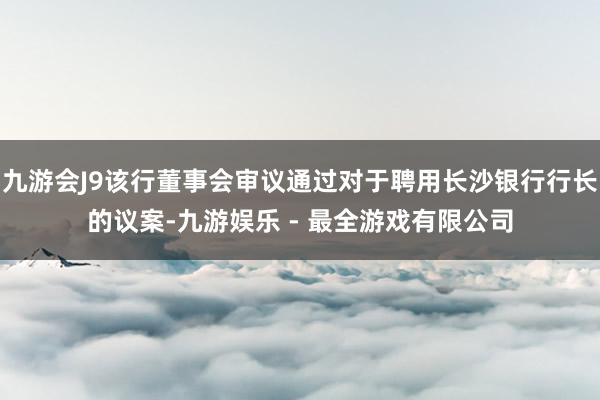 九游会J9该行董事会审议通过对于聘用长沙银行行长的议案-九游娱乐 - 最全游戏有限公司